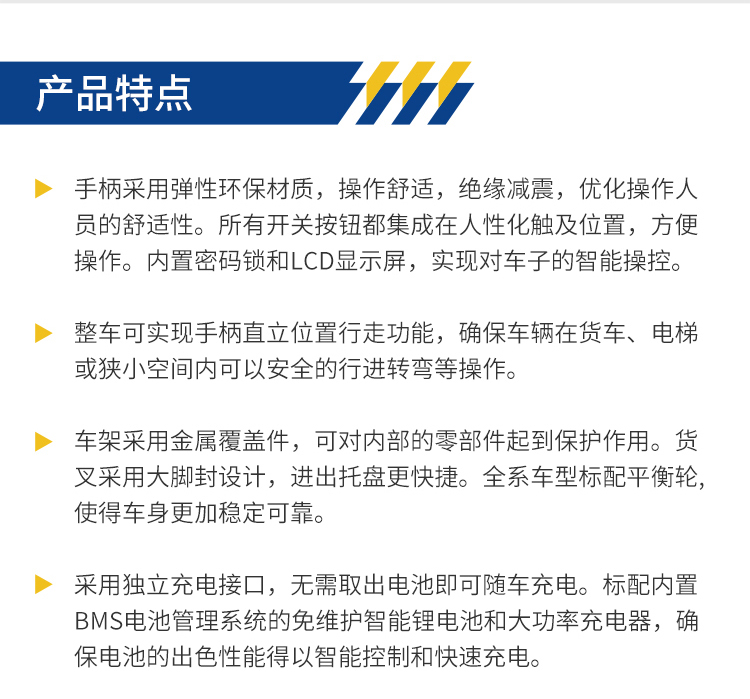 产品特点

手柄采用弹性环保材质，操作舒适，绝缘减震，优化操作人员的舒适性。所有开关按钮都集成在人性化触及位置，方便操作。内置密码锁和LCD显示屏，实现对车子的智能操控。

整车可实现手柄直立位置行走功能，确保车辆在货车、电梯或狭小空间内可以安全的行进转弯等操作。

车架采用金属覆盖件，可对内部的零部件起到保护作用。货叉采用大脚封设计，进出托盘更快捷。全系车型标配平衡轮，使得车身更加稳定可靠。

采用独立充电接口，无需取出电池即可随车充电。标配内置BMS电池管理系统的免维护智能锂电池和大功率充电器，确保电池的出色性能得以智能控制和快速充电。